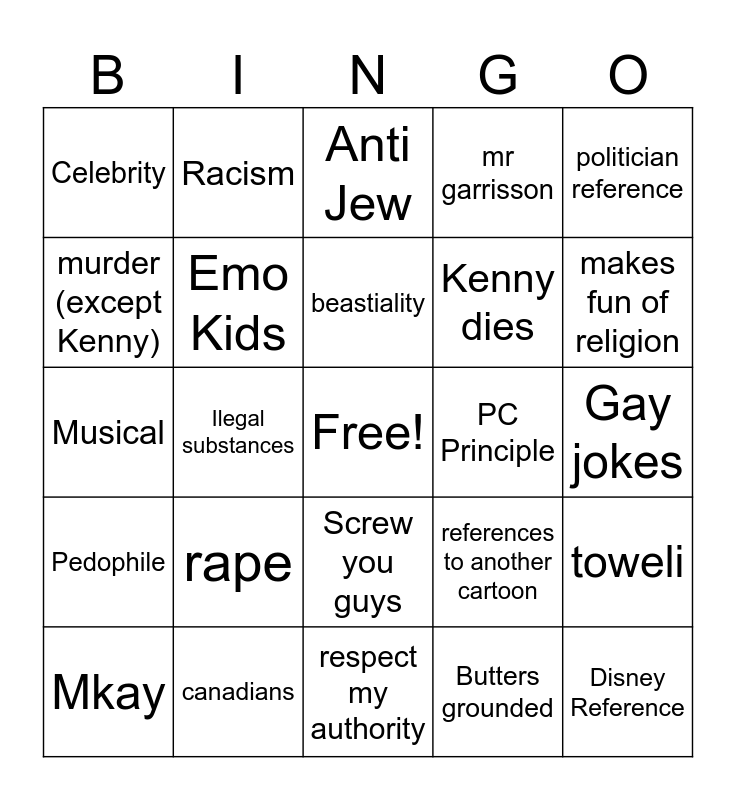 | B | I | N | G | O |
|---|---|---|---|---|
| Celebrity | Racism | Anti Jew | mr garrisson | politician reference |
| murder (except Kenny) | Emo Kids | beastiality | Kenny dies | makes fun of religion |
| Musical | Ilegal substances | Free! | PC Principle | Gay jokes |
| Pedophile | rape | Screw you guys | references to another cartoon | toweli |
| Mkay | canadians | respect my authority | Butters grounded | Disney Reference |